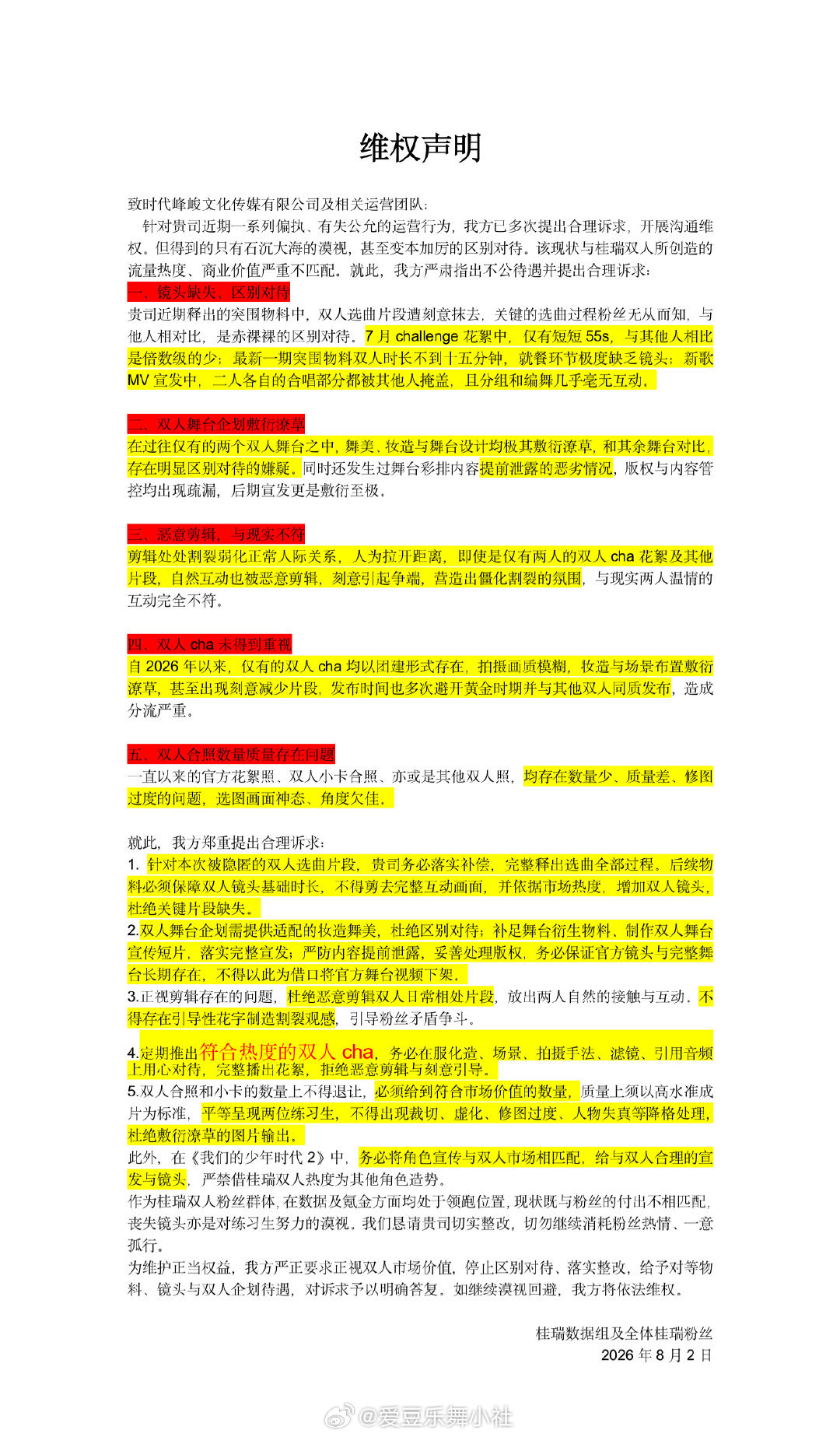 维权声明

致时代峰峻文化传媒有限公司及相关运营团队：

针对贵司近期一系列偏执、有失公允的运营行为，我方已多次提出合理诉求，开展沟通维权。但得到的只有石沉大海的漠视，甚至变本加厉的区别对待。该现状与桂瑞双人所创造的流量热度、商业价值严重不匹配。就此，我方严肃指出不公待遇并提出合理诉求：

一、镜头缺失、区别对待
贵司近期释出的突围物料中，双人选曲片段遭刻意抹去，关键的选曲过程粉丝无从而知，与他人相对比，是赤裸裸的区别对待。7 月 challenge 花絮中，仅有短短 55s，与其他人相比是倍数级的少；最新一期突围物料双人时长不到十五分钟，就餐环节极度缺乏镜头；新歌 MV 宣发中，二人各自的合唱部分都被其他人掩盖，且分组和编舞几乎毫无互动。

二、双人舞台企划敷衍潦草
在过往仅有的两个双人舞台之中，舞美、妆造与舞台设计均极其敷衍潦草，和其余舞台对比，存在明显区别对待的嫌疑。同时还发生过舞台彩排内容提前泄露的恶劣情况，版权与内容管控均出现疏漏，后期宣发更是敷衍至极。

三、恶意剪辑，与现实不符
剪辑处处割裂弱化正常人际关系，人为拉开距离，即使是仅有两人的双人 cha 花絮及其他片段，自然互动也被恶意剪辑，刻意引起争端，营造出僵化割裂的氛围，与现实两人温情的互动完全不符。

四、双人 cha 未得到重视
自 2026 年以来，仅有的双人 cha 均以团建形式存在，拍摄画质模糊，妆造与场景布置敷衍潦草，甚至出现刻意减少片段，发布时间也多次避开黄金时期并与其他双人同质发布，造成分流严重。

五、双人合照数量质量存在问题
一直以来的官方花絮照、双人小卡合照、亦或是其他双人照，均存在数量少、质量差、修图过度的问题，选图画面神态、角度欠佳。

就此，我方郑重提出合理诉求：
1. 针对本次被隐匿的双人选曲片段，贵司务必落实补偿，完整释出选曲全部过程。后续物料必须保障双人镜头基础时长，不得剪去完整互动画面，并依据市场热度，增加双人镜头，杜绝关键片段缺失。
2.双人舞台企划需提供适配的妆造舞美，杜绝区别对待；补足舞台衍生物料、制作双人舞台宣传短片，落实完整宣发；严防内容提前泄露，妥善处理版权，务必保证官方镜头与完整舞台长期存在，不得以此为借口将官方舞台视频下架。
3.正视剪辑存在的问题，杜绝恶意剪辑双人日常相处片段，放出两人自然的接触与互动。不得存在引导性花字制造割裂观感，引导粉丝矛盾争斗。

4.定期推出符合热度的双人 cha，务必在服化造、场景、拍摄手法、滤镜、引用音频上用心对待，完整播出花絮，拒绝恶意剪辑与刻意引导。
5.双人合照和小卡的数量上不得退让，必须给到符合市场价值的数量，质量上须以高水准成片为标准，平等呈现两位练习生，不得出现裁切、虚化、修图过度、人物失真等降格处理，杜绝敷衍潦草的图片输出。
此外，在《我们的少年时代 2》中，务必将角色宣传与双人市场相匹配，给与双人合理的宣发与镜头，严禁借桂瑞双人热度为其他角色造势。
作为桂瑞双人粉丝群体，在数据及氪金方面均处于领跑位置，现状既与粉丝的付出不相匹配，丧失镜头亦是对练习生努力的漠视。我们恳请贵司切实整改，切勿继续消耗粉丝热情、一意孤行。
为维护正当权益，我方严正要求正视双人市场价值，停止区别对待、落实整改，给予对等物料、镜头与双人企划待遇，对诉求予以明确答复。如继续漠视回避，我方将依法维权。

桂瑞数据组及全体桂瑞粉丝
2026 年 8 月 2 日

@爱豆乐舞小社